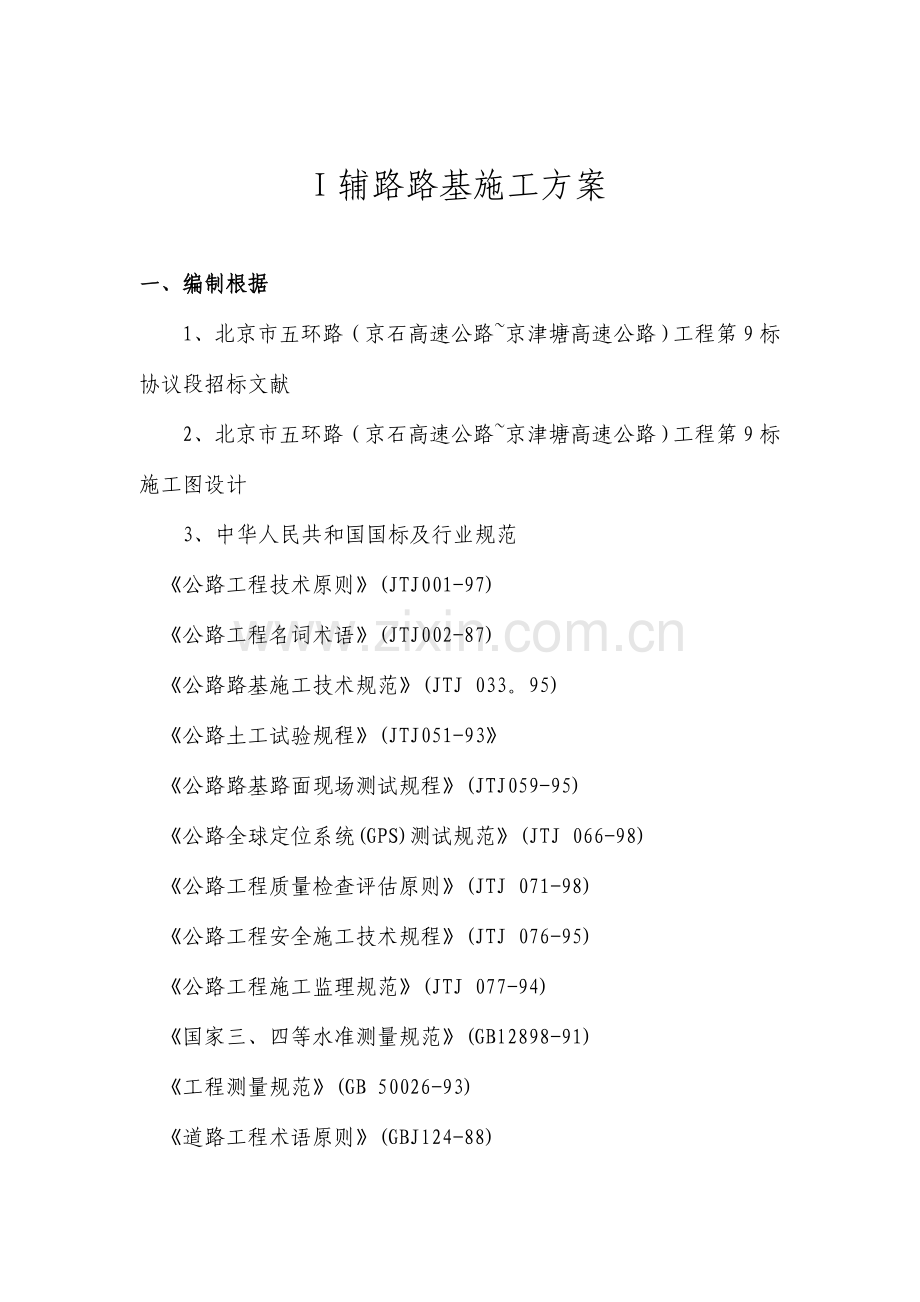 I 辅路路基施工方案

一、编制根据

1、北京市五环路（京石高速公路~京津塘高速公路）工程第 9 标协议段招标文献

2、北京市五环路（京石高速公路~京津塘高速公路）工程第 9 标施工图设计

3、中华人民共和国国标及行业规范

《公路工程技术原则》(JTJ001-97)

《公路工程名词术语》(JTJ002-87)

《公路路基施工技术规范》(JTJ 033。95)

《公路土工试验规程》(JTJ051-93》

《公路路基路面现场测试规程》(JTJ059-95)

《公路全球定位系统(GPS)测试规范》(JTJ 066-98)

《公路工程质量检查评估原则》(JTJ 071-98)

《公路工程安全施工技术规程》(JTJ 076-95)

《公路工程施工监理规范》(JTJ 077-94)

《国家三、四等水准测量规范》(GB12898-91)

《工程测量规范》(GB 50026-93)

《道路工程术语原则》(GBJ124-88)

www.zixin.com.cn